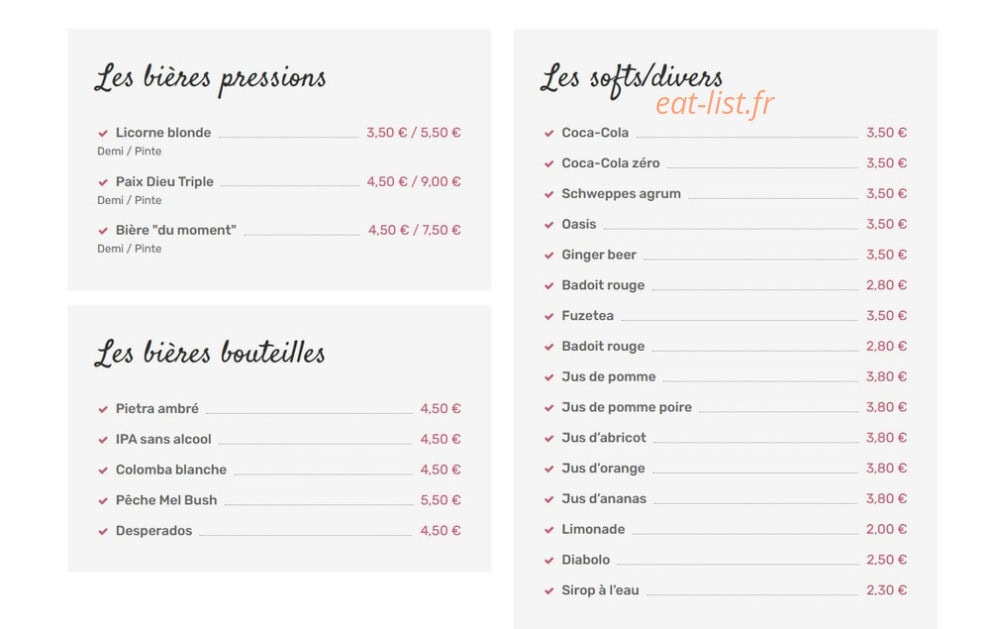 Les bières pressions

Licorne blonde 3,50 € / 5,50 €
Demi / Pinte

Paix Dieu Triple 4,50 € / 9,00 €
Demi / Pinte

Bière "du moment" 4,50 € / 7,50 €
Demi / Pinte

Les bières bouteilles

Pietra ambré 4,50 €
IPA sans alcool 4,50 €
Colomba blanche 4,50 €
Pêche Mel Bush 5,50 €
Desperados 4,50 €

Les softs/divers

eat-list.fr

Coca-Cola 3,50 €
Coca-Cola zéro 3,50 €
Schweppes agrum 3,50 €
Oasis 3,50 €
Ginger beer 3,50 €
Badoit rouge 2,80 €
Fuzetea 3,50 €
Badoit rouge 2,80 €
Jus de pomme 3,80 €
Jus de pomme poire 3,80 €
Jus d'abricot 3,80 €
Jus d'orange 3,80 €
Jus d'ananas 3,80 €
Limonade 2,00 €
Diabolo 2,50 €
Sirop à l'eau 2,30 €